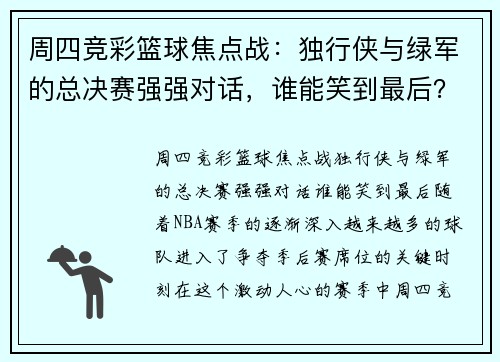 周四竞彩篮球焦点战：独行侠与绿军的总决赛强强对话，谁能笑到最后？

周四竞彩篮球焦点战独行侠与绿军的总决赛强强对话谁能笑到最后随着NBA赛季的逐渐深入越来越多的球队进入了争夺季后赛席位的关键时刻在这个激动人心的赛季中周四竞